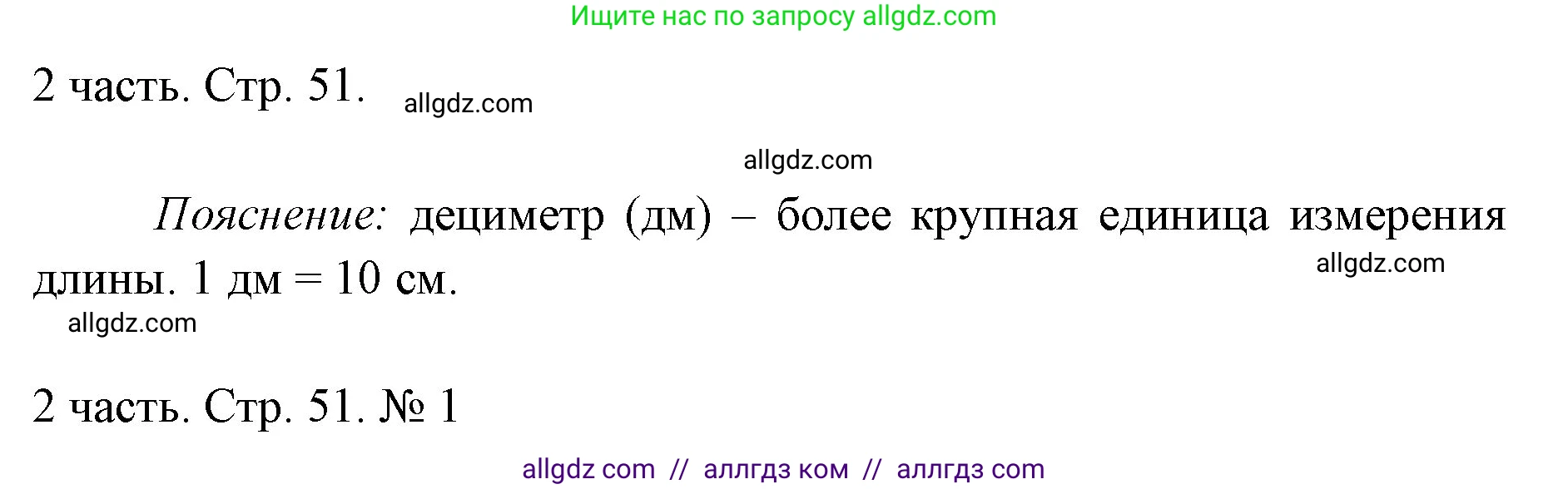 Ищите нас по запросу allgdz.com

2 часть. Стр. 51. allgdz.com

allgdz.com

Пояснение: дециметр (дм) – более крупная единица измерения длины. 1 дм = 10 см.

allgdz.com

allgdz.com

2 часть. Стр. 51. № 1

allgdz com // аллгдз ком // аллгдз com